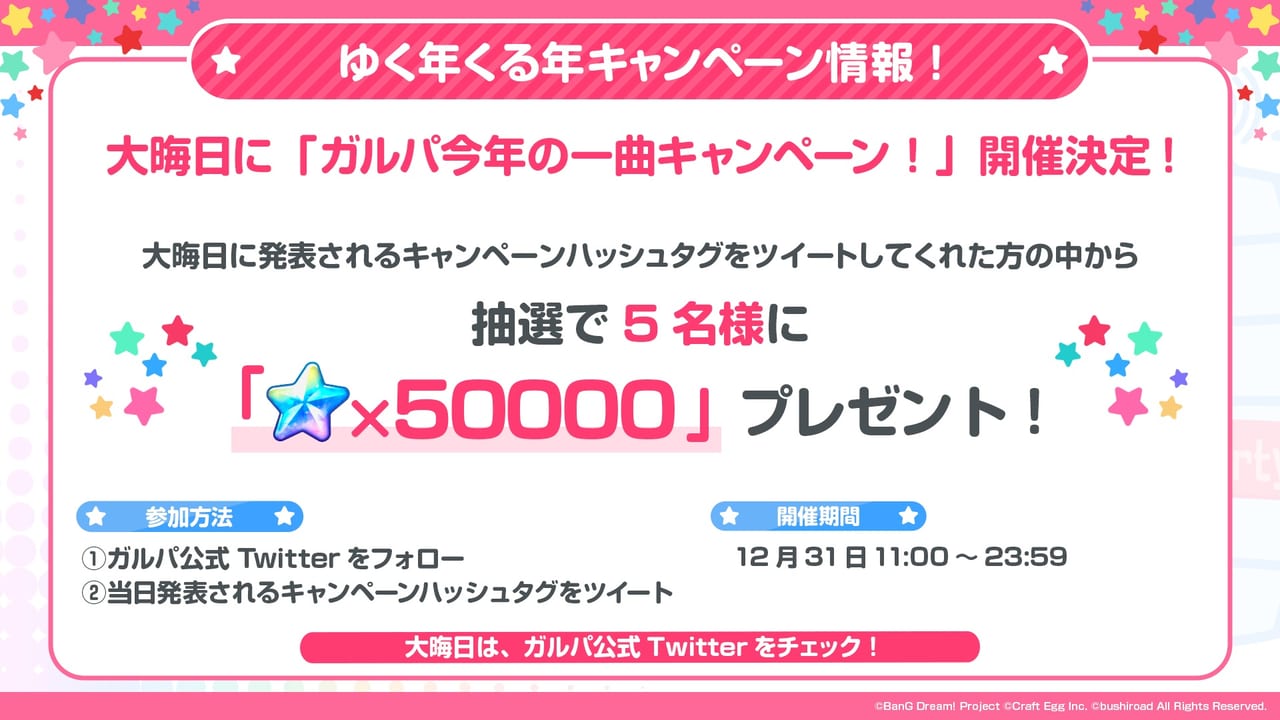 ゆく年くる年キャンペーン情報！

大晦日に「ガルパ今年の一曲キャンペーン！」開催決定！

大晦日に発表されるキャンペーンハッシュタグをツイートしてくれた方の中から

抽選で 5 名様に

「×50000」プレゼント！

参加方法

①ガルパ公式 Twitter をフォロー
②当日発表されるキャンペーンハッシュタグをツイート

開催期間

12 月 31 日 11:00 ～ 23:59

大晦日は、ガルパ公式 Twitter をチェック！

©BanG Dream! Project ©Craft Egg Inc. ©bushiroad All Rights Reserved.